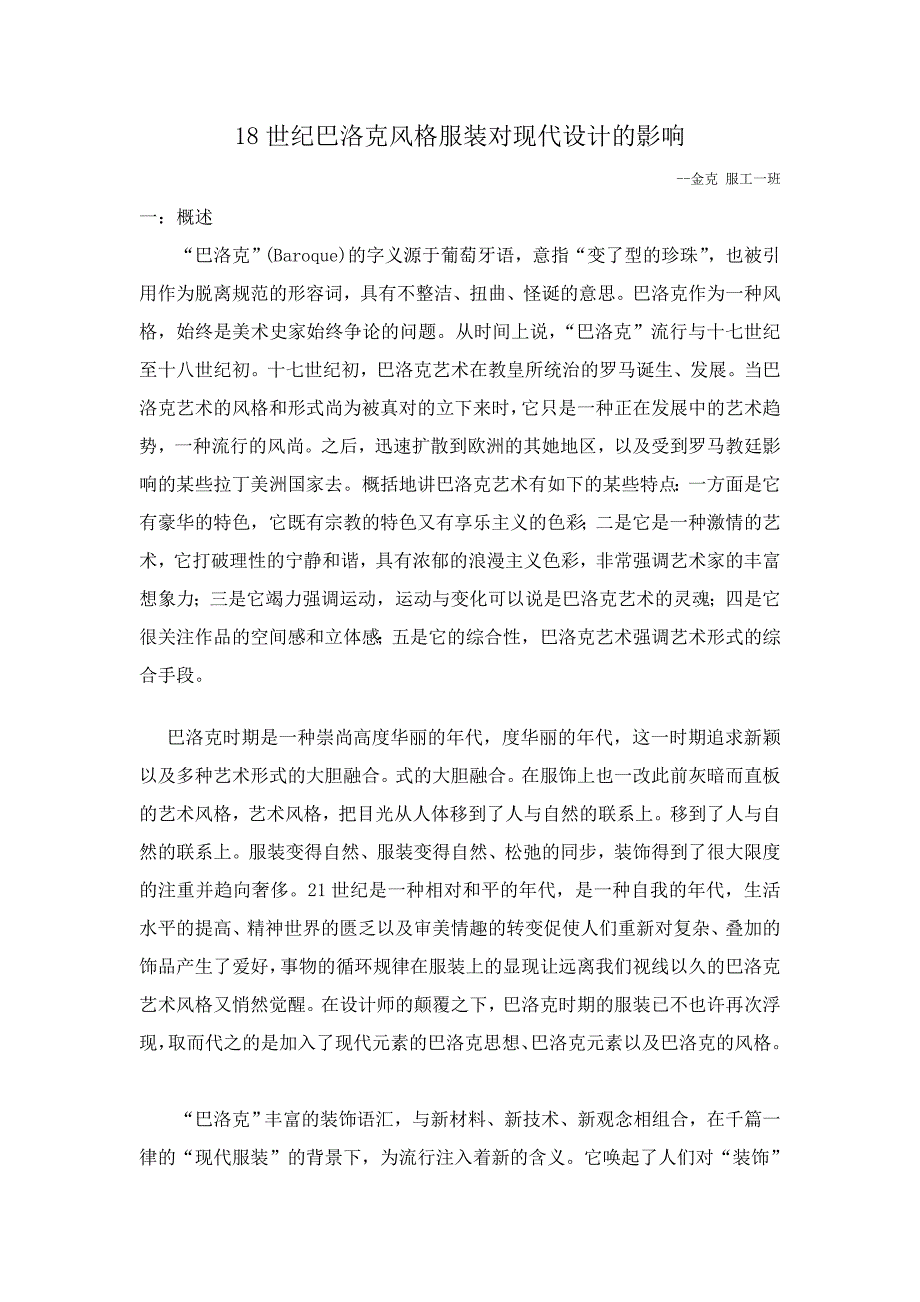 18 世纪巴洛克风格服装对现代设计的影响

--金克 服工一班

一：概述

“巴洛克”(Baroque)的字义源于葡萄牙语，意指“变了型的珍珠”，也被引用作为脱离规范的形容词，具有不整洁、扭曲、怪诞的意思。巴洛克作为一种风格，始终是美术史家始终争论的问题。从时间上说，“巴洛克”流行与十七世纪至十八世纪初。十七世纪初，巴洛克艺术在教皇所统治的罗马诞生、发展。当巴洛克艺术的风格和形式尚为被真对的立下来时，它只是一种正在发展中的艺术趋势，一种流行的风尚。之后，迅速扩散到欧洲的其她地区，以及受到罗马教廷影响的某些拉丁美洲国家去。概括地讲巴洛克艺术有如下的某些特点：一方面是它有豪华的特色，它既有宗教的特色又有享乐主义的色彩；二是它是一种激情的艺术，它打破理性的宁静和谐，具有浓郁的浪漫主义色彩，非常强调艺术家的丰富想象力；三是它竭力强调运动，运动与变化可以说是巴洛克艺术的灵魂；四是它很关注作品的空间感和立体感；五是它的综合性，巴洛克艺术强调艺术形式的综合手段。

巴洛克时期是一种崇尚高度华丽的年代，度华丽的年代，这一时期追求新颖以及多种艺术形式的大胆融合。式的大胆融合。在服饰上也一改此前灰暗而直板的艺术风格，艺术风格，把目光从人体移到了人与自然的联系上。移到了人与自然的联系上。服装变得自然、服装变得自然、松弛的同步，装饰得到了很大限度的注重并趋向奢侈。21 世纪是一种相对和平的年代，是一种自我的年代，生活水平的提高、精神世界的匮乏以及审美情趣的转变促使人们重新对复杂、叠加的饰品产生了爱好，事物的循环规律在服装上的显现让远离我们视线以久的巴洛克艺术风格又悄然觉醒。在设计师的颠覆之下，巴洛克时期的服装已不也许再次浮现，取而代之的是加入了现代元素的巴洛克思想、巴洛克元素以及巴洛克的风格。

“巴洛克”丰富的装饰语汇，与新材料、新技术、新观念相组合，在千篇一律的“现代服装”的背景下，为流行注入着新的含义。它唤起了人们对“装饰”